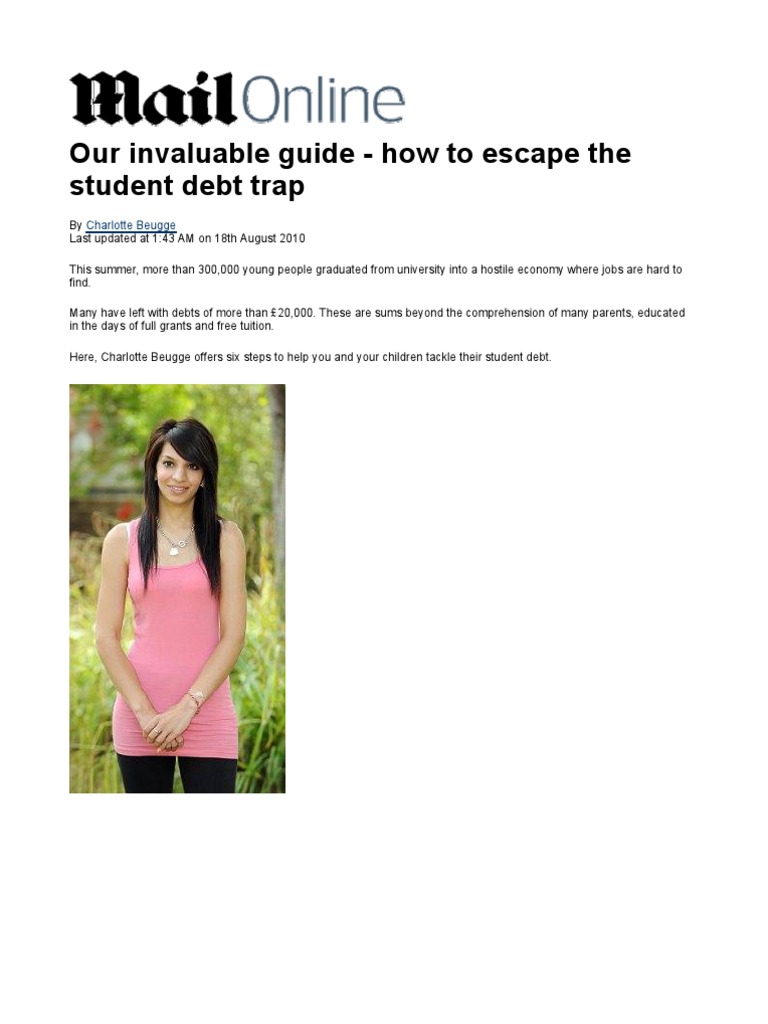 Mail Online

Our invaluable guide - how to escape the student debt trap

By Charlotte Beugge
Last updated at 1:43 AM on 18th August 2010

This summer, more than 300,000 young people graduated from university into a hostile economy where jobs are hard to find.

Many have left with debts of more than £20,000. These are sums beyond the comprehension of many parents, educated in the days of full grants and free tuition.

Here, Charlotte Beugge offers six steps to help you and your children tackle their student debt.